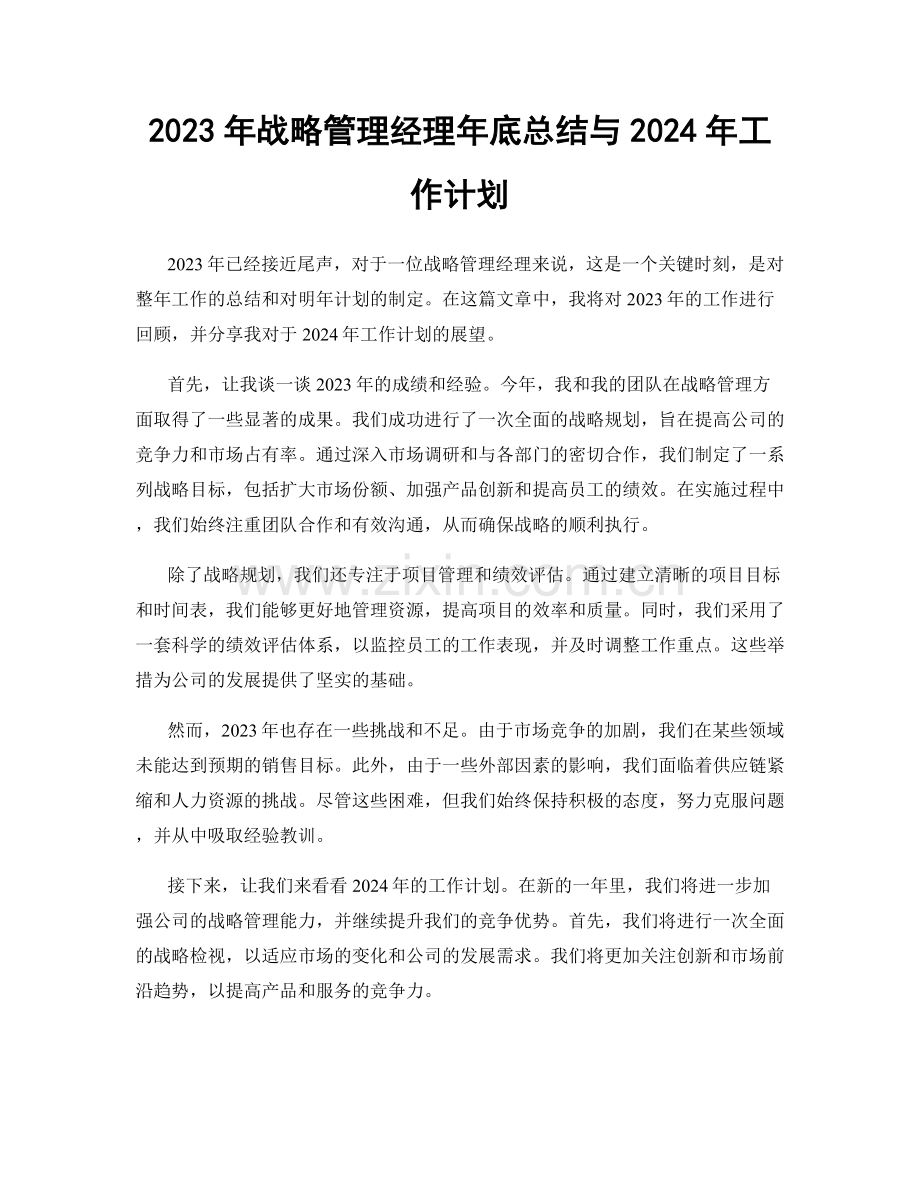 2023年战略管理经理年底总结与2024年工作计划

2023年已经接近尾声，对于一位战略管理经理来说，这是一个关键时刻，是对整年工作的总结和对明年计划的制定。在这篇文章中，我将对2023年的工作进行回顾，并分享我对于2024年工作计划的展望。

首先，让我谈一谈2023年的成绩和经验。今年，我和我的团队在战略管理方面取得了一些显著的成果。我们成功进行了一次全面的战略规划，旨在提高公司的竞争力和市场占有率。通过深入市场调研和与各部门的密切合作，我们制定了一系列战略目标，包括扩大市场份额、加强产品创新和提高员工的绩效。在实施过程中，我们始终注重团队合作和有效沟通，从而确保战略的顺利执行。

除了战略规划，我们还专注于项目管理和绩效评估。通过建立清晰的项目目标和时间表，我们能够更好地管理资源，提高项目的效率和质量。同时，我们采用了一套科学的绩效评估体系，以监控员工的工作表现，并及时调整工作重点。这些举措为公司的发展提供了坚实的基础。

然而，2023年也存在一些挑战和不足。由于市场竞争的加剧，我们在某些领域未能达到预期的销售目标。此外，由于一些外部因素的影响，我们面临着供应链紧缩和人力资源的挑战。尽管这些困难，但我们始终保持积极的态度，努力克服问题，并从中吸取经验教训。

接下来，让我们来看看2024年的工作计划。在新的一年里，我们将进一步加强公司的战略管理能力，并继续提升我们的竞争优势。首先，我们将进行一次全面的战略检视，以适应市场的变化和公司的发展需求。我们将更加关注创新和市场前沿趋势，以提高产品和服务的竞争力。

www.zixin.com.cn